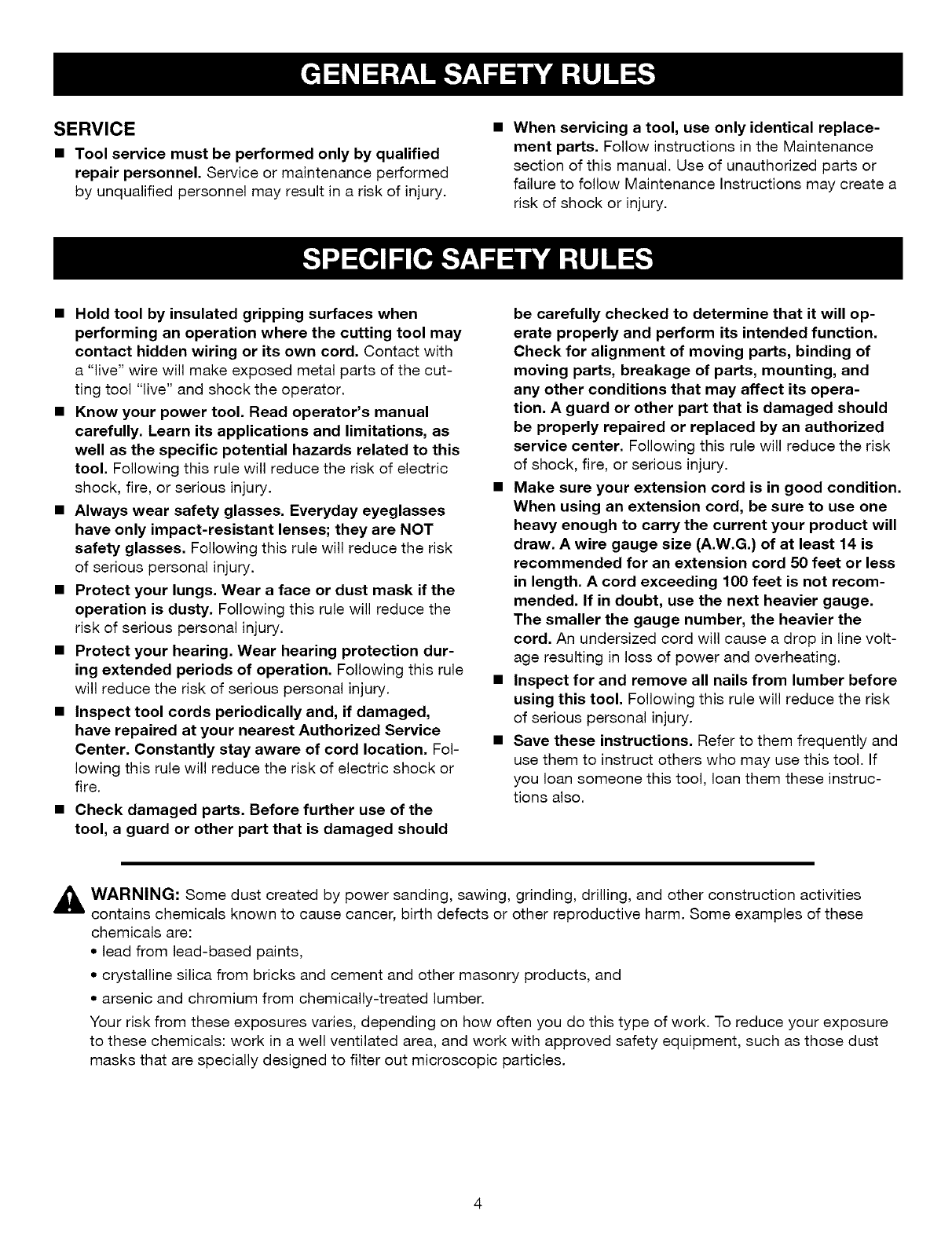 GENERAL SAFETY RULES

SERVICE

■ Tool service must be performed only by qualified repair personnel. Service or maintenance performed by unqualified personnel may result in a risk of injury.

■ When servicing a tool, use only identical replacement parts. Follow instructions in the Maintenance section of this manual. Use of unauthorized parts or failure to follow Maintenance Instructions may create a risk of shock or injury.

SPECIFIC SAFETY RULES

■ Hold tool by insulated gripping surfaces when performing an operation where the cutting tool may contact hidden wiring or its own cord. Contact with a "live" wire will make exposed metal parts of the cutting tool "live" and shock the operator.

■ Know your power tool. Read operator's manual carefully. Learn its applications and limitations, as well as the specific potential hazards related to this tool. Following this rule will reduce the risk of electric shock, fire, or serious injury.

■ Always wear safety glasses. Everyday eyeglasses have only impact-resistant lenses; they are NOT safety glasses. Following this rule will reduce the risk of serious personal injury.

■ Protect your lungs. Wear a face or dust mask if the operation is dusty. Following this rule will reduce the risk of serious personal injury.

■ Protect your hearing. Wear hearing protection during extended periods of operation. Following this rule will reduce the risk of serious personal injury.

■ Inspect tool cords periodically and, if damaged, have repaired at your nearest Authorized Service Center. Constantly stay aware of cord location. Following this rule will reduce the risk of electric shock or fire.

■ Check damaged parts. Before further use of the tool, a guard or other part that is damaged should be carefully checked to determine that it will operate properly and perform its intended function. Check for alignment of moving parts, binding of moving parts, breakage of parts, mounting, and any other conditions that may affect its operation. A guard or other part that is damaged should be properly repaired or replaced by an authorized service center. Following this rule will reduce the risk of shock, fire, or serious injury.

■ Make sure your extension cord is in good condition. When using an extension cord, be sure to use one heavy enough to carry the current your product will draw. A wire gauge size (A.W.G.) of at least 14 is recommended for an extension cord 50 feet or less in length. A cord exceeding 100 feet is not recommended. If in doubt, use the next heavier gauge. The smaller the gauge number, the heavier the cord. An undersized cord will cause a drop in line voltage resulting in loss of power and overheating.

■ Inspect for and remove all nails from lumber before using this tool. Following this rule will reduce the risk of serious personal injury.

■ Save these instructions. Refer to them frequently and use them to instruct others who may use this tool. If you loan someone this tool, loan them these instructions also.

WARNING: Some dust created by power sanding, sawing, grinding, drilling, and other construction activities contains chemicals known to cause cancer, birth defects or other reproductive harm. Some examples of these chemicals are:
• lead from lead-based paints,
• crystalline silica from bricks and cement and other masonry products, and
• arsenic and chromium from chemically-treated lumber.

Your risk from these exposures varies, depending on how often you do this type of work. To reduce your exposure to these chemicals: work in a well ventilated area, and work with approved safety equipment, such as those dust masks that are specially designed to filter out microscopic particles.

4